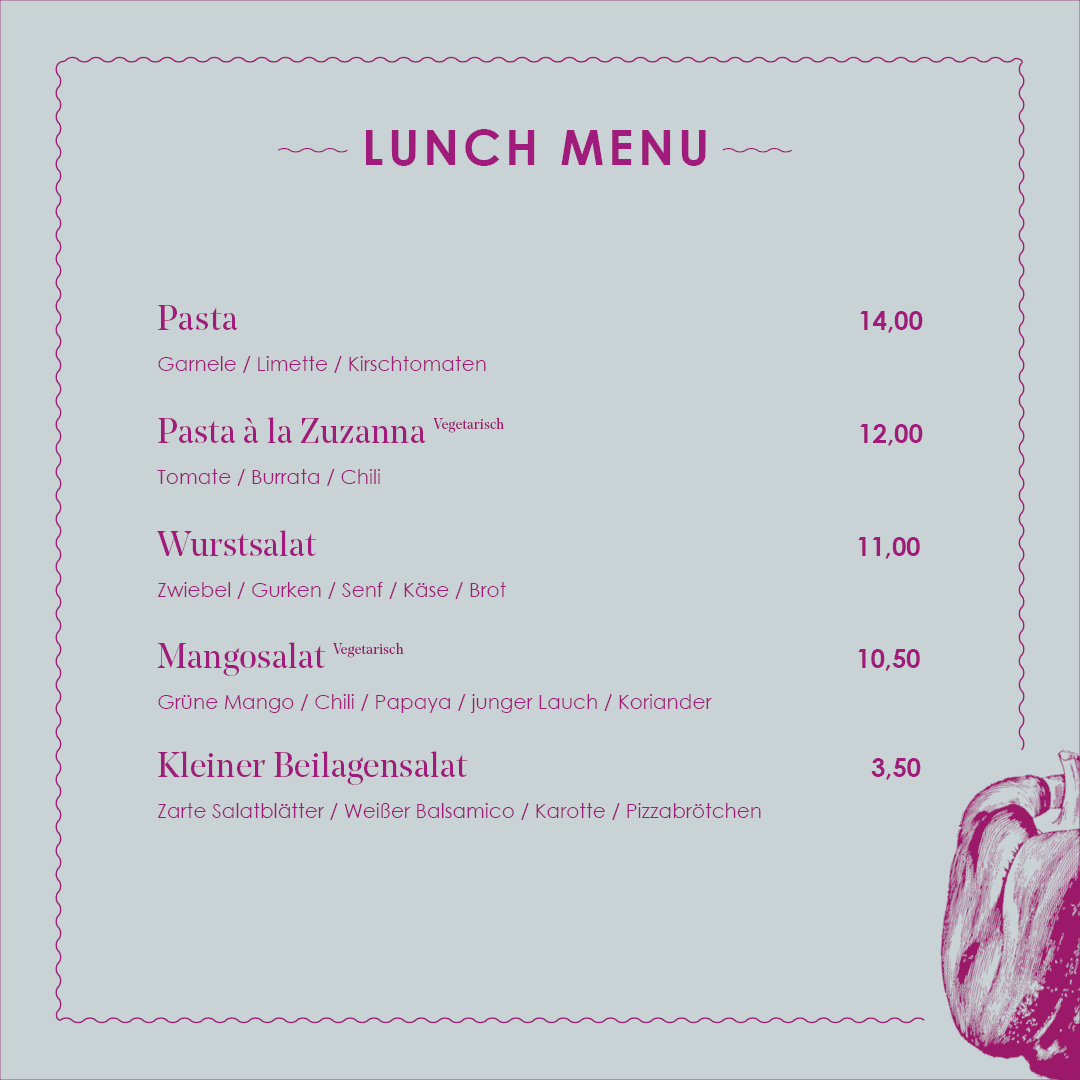 LUNCH MENU

Pasta 14,00
Garnele / Limette / Kirschtomaten

Pasta à la Zuzanna Vegetarisch 12,00
Tomate / Burrata / Chili

Wurstsalat 11,00
Zwiebel / Gurken / Senf / Käse / Brot

Mangosalat Vegetarisch 10,50
Grüne Mango / Chili / Papaya / junger Lauch / Koriander

Kleiner Beilagensalat 3,50
Zarte Salatblätter / Weißer Balsamico / Karotte / Pizzabrötchen